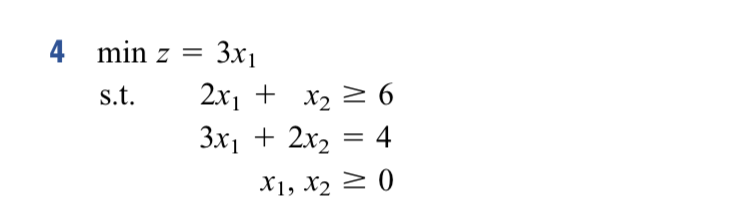 4 $\min z = 3x_1$

s.t. $2x_1 + x_2 \geq 6$

$3x_1 + 2x_2 = 4$

$x_1, x_2 \geq 0$